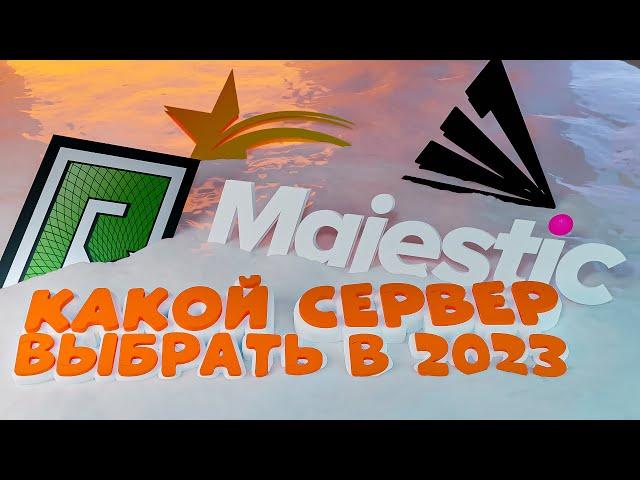 Majestic

КАКОЙ СЕРВЕР
ВЫБРАТЬ В 2023